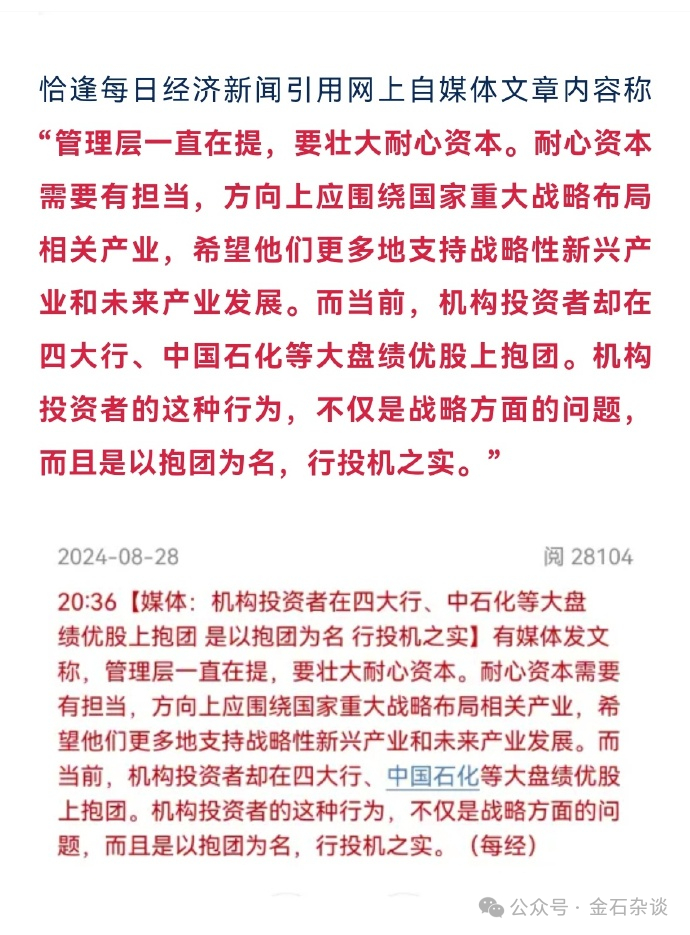 恰逢每日经济新闻引用网上自媒体文章内容称“管理层一直在提，要壮大耐心资本。耐心资本需要有担当，方向上应围绕国家重大战略布局相关产业，希望他们更多地支持战略性新兴产业和未来产业发展。而当前，机构投资者却在四大行、中国石化等大盘绩优股上抱团。机构投资者的这种行为，不仅是战略方面的问题，而且是以抱团为名，行投机之实。”

2024-08-28　　阅 28104

20:36【媒体：机构投资者在四大行、中石化等大盘绩优股上抱团 是以抱团为名 行投机之实】有媒体发文称，管理层一直在提，要壮大耐心资本。耐心资本需要有担当，方向上应围绕国家重大战略布局相关产业，希望他们更多地支持战略性新兴产业和未来产业发展。而当前，机构投资者却在四大行、中国石化等大盘绩优股上抱团。机构投资者的这种行为，不仅是战略方面的问题，而且是以抱团为名，行投机之实。（每经）

公众号 · 金石杂谈